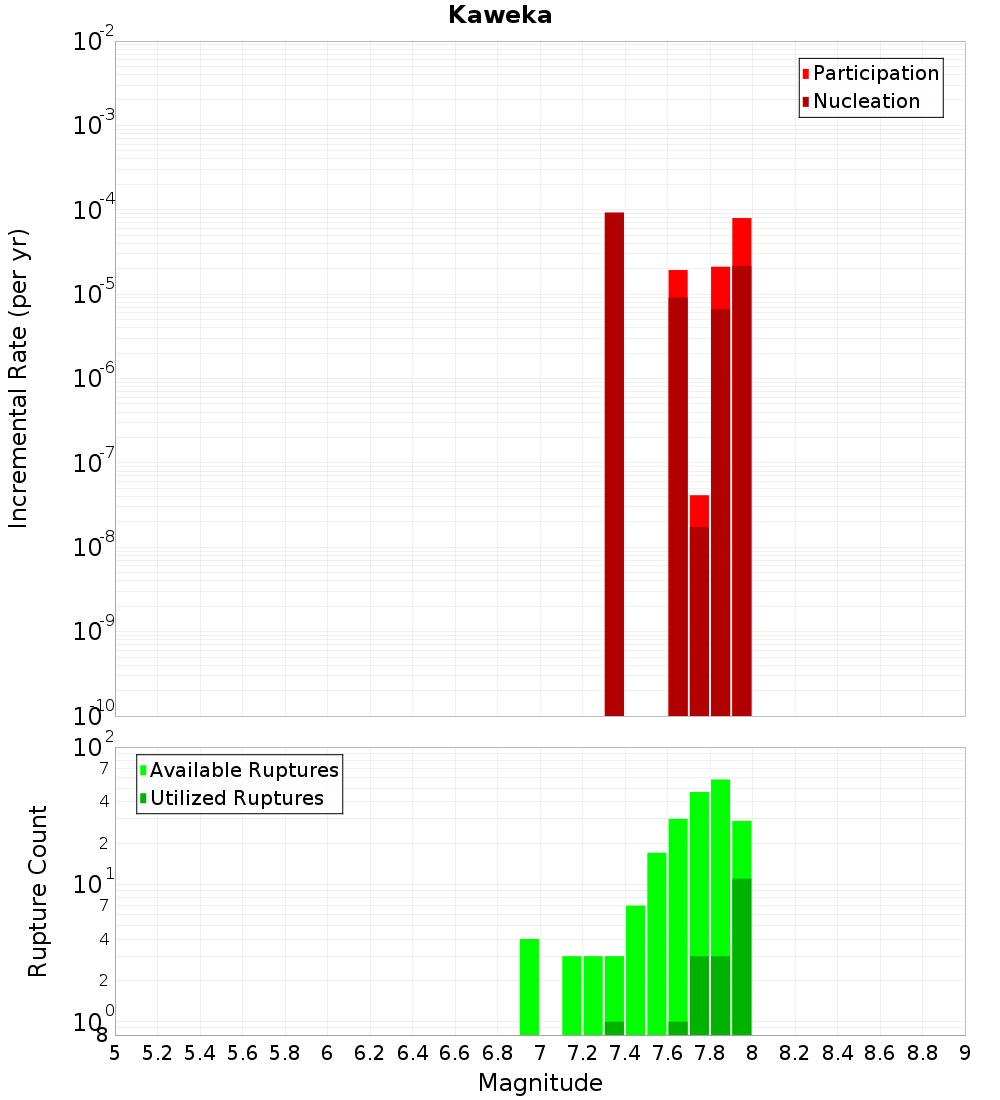 Kaweka

Participation
Nucleation

Incremental Rate (per yr)

$10^{-2}$
$10^{-3}$
$10^{-4}$
$10^{-5}$
$10^{-6}$
$10^{-7}$
$10^{-8}$
$10^{-9}$
$10^{-10}$

Available Ruptures
Utilized Ruptures

Rupture Count

$10^{2}$
7
4
2
$10^{1}$
7
4
2
$10^{0}$
8

5 5.2 5.4 5.6 5.8 6 6.2 6.4 6.6 6.8 7 7.2 7.4 7.6 7.8 8 8.2 8.4 8.6 8.8 9

Magnitude